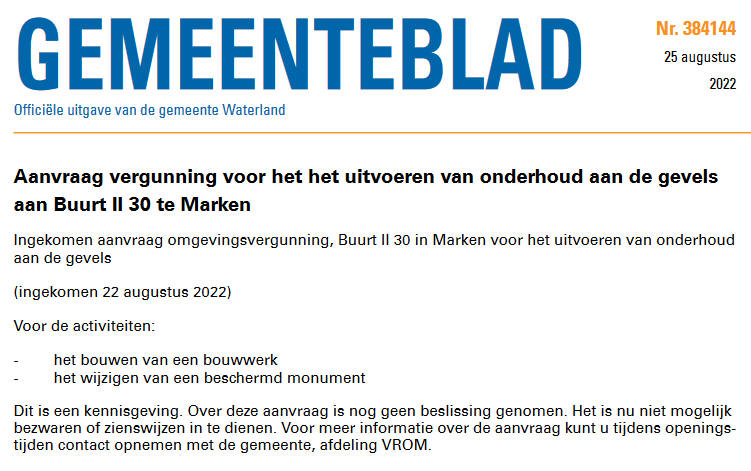 GEMEENTEBLAD

Officiële uitgave van de gemeente Waterland

Nr. 384144

25 augustus

2022

Aanvraag vergunning voor het het uitvoeren van onderhoud aan de gevels aan Buurt II 30 te Marken

Ingekomen aanvraag omgevingsvergunning, Buurt II 30 in Marken voor het uitvoeren van onderhoud aan de gevels

(ingekomen 22 augustus 2022)

Voor de activiteiten:

- het bouwen van een bouwwerk
- het wijzigen van een beschermd monument

Dit is een kennisgeving. Over deze aanvraag is nog geen beslissing genomen. Het is nu niet mogelijk bezwaren of zienswijzen in te dienen. Voor meer informatie over de aanvraag kunt u tijdens openingstijden contact opnemen met de gemeente, afdeling VROM.